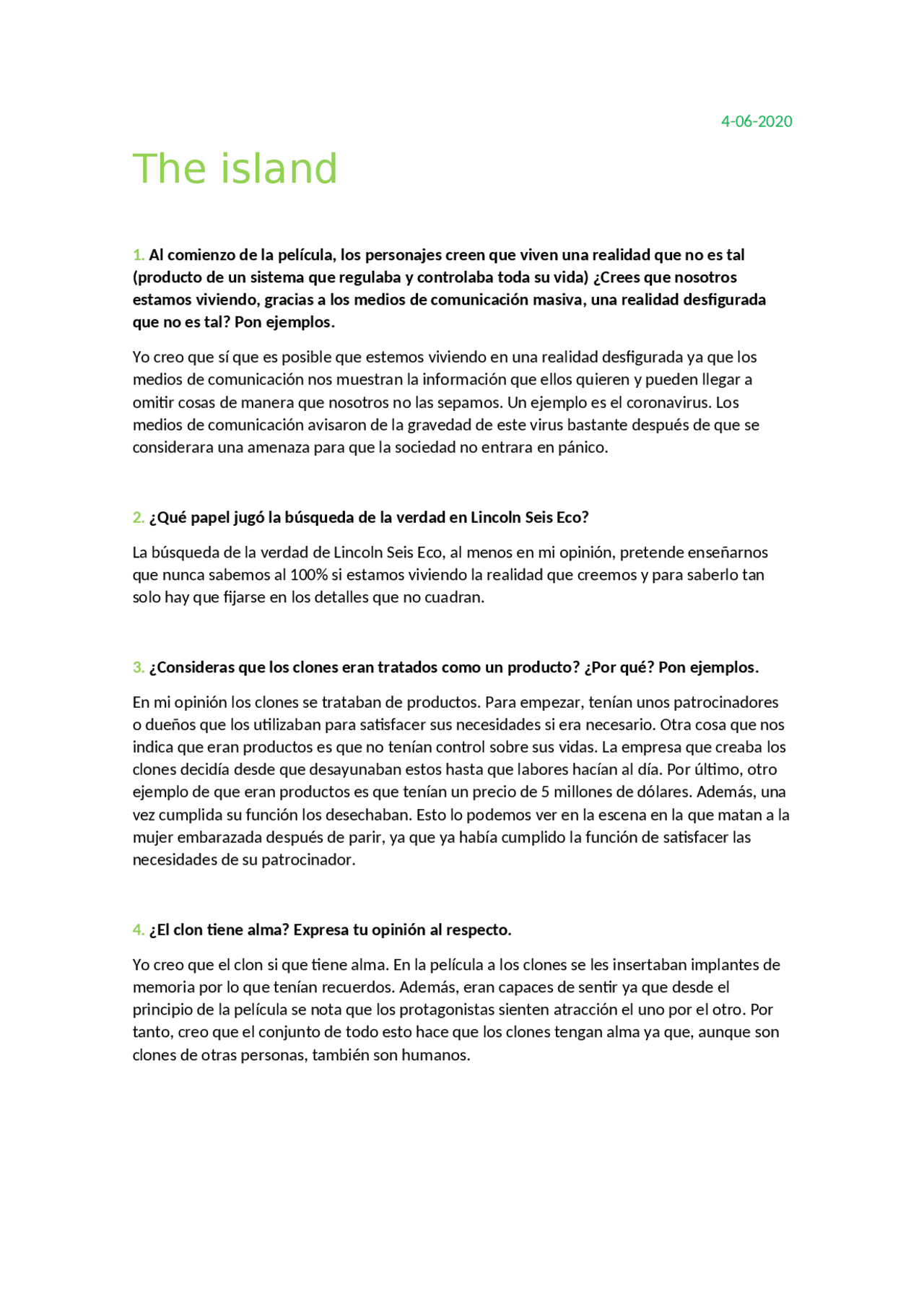 4-06-2020

The island

1. Al comienzo de la película, los personajes creen que viven una realidad que no es tal (producto de un sistema que regulaba y controlaba toda su vida) ¿Crees que nosotros estamos viviendo, gracias a los medios de comunicación masiva, una realidad desfigurada que no es tal? Pon ejemplos.

Yo creo que sí que es posible que estemos viviendo en una realidad desfigurada ya que los medios de comunicación nos muestran la información que ellos quieren y pueden llegar a omitir cosas de manera que nosotros no las sepamos. Un ejemplo es el coronavirus. Los medios de comunicación avisaron de la gravedad de este virus bastante después de que se considerara una amenaza para que la sociedad no entrara en pánico.

2. ¿Qué papel jugó la búsqueda de la verdad en Lincoln Seis Eco?

La búsqueda de la verdad de Lincoln Seis Eco, al menos en mi opinión, pretende enseñarnos que nunca sabemos al 100% si estamos viviendo la realidad que creemos y para saberlo tan solo hay que fijarse en los detalles que no cuadran.

3. ¿Consideras que los clones eran tratados como un producto? ¿Por qué? Pon ejemplos.

En mi opinión los clones se trataban de productos. Para empezar, tenían unos patrocinadores o dueños que los utilizaban para satisfacer sus necesidades si era necesario. Otra cosa que nos indica que eran productos es que no tenían control sobre sus vidas. La empresa que creaba los clones decidía desde que desayunaban estos hasta que labores hacían al día. Por último, otro ejemplo de que eran productos es que tenían un precio de 5 millones de dólares. Además, una vez cumplida su función los desechaban. Esto lo podemos ver en la escena en la que matan a la mujer embarazada después de parir, ya que ya había cumplido la función de satisfacer las necesidades de su patrocinador.

4. ¿El clon tiene alma? Expresa tu opinión al respecto.

Yo creo que el clon si que tiene alma. En la película a los clones se les insertaban implantes de memoria por lo que tenían recuerdos. Además, eran capaces de sentir ya que desde el principio de la película se nota que los protagonistas sienten atracción el uno por el otro. Por tanto, creo que el conjunto de todo esto hace que los clones tengan alma ya que, aunque son clones de otras personas, también son humanos.